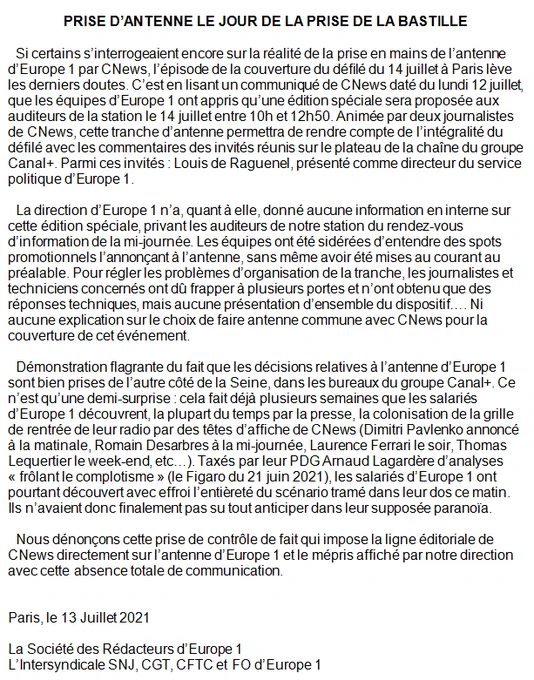 PRISE D'ANTENNE LE JOUR DE LA PRISE DE LA BASTILLE

Si certains s'interrogeaient encore sur la réalité de la prise en mains de l'antenne d'Europe 1 par CNews, l'épisode de la couverture du défilé du 14 juillet à Paris lève les derniers doutes. C'est en lisant un communiqué de CNews daté du lundi 12 juillet, que les équipes d'Europe 1 ont appris qu'une édition spéciale sera proposée aux auditeurs de la station le 14 juillet entre 10h et 12h50. Animée par deux journalistes de CNews, cette tranche d'antenne permettra de rendre compte de l'intégralité du défilé avec les commentaires des invités réunis sur le plateau de la chaîne du groupe Canal+. Parmi ces invités : Louis de Raguenel, présenté comme directeur du service politique d'Europe 1.

La direction d'Europe 1 n'a, quant à elle, donné aucune information en interne sur cette édition spéciale, privant les auditeurs de notre station du rendez-vous d'information de la mi-journée. Les équipes ont été sidérées d'entendre des spots promotionnels l'annonçant à l'antenne, sans même avoir été mises au courant au préalable. Pour régler les problèmes d'organisation de la tranche, les journalistes et techniciens concernés ont dû frapper à plusieurs portes et n'ont obtenu que des réponses techniques, mais aucune présentation d'ensemble du dispositif…. Ni aucune explication sur le choix de faire antenne commune avec CNews pour la couverture de cet événement.

Démonstration flagrante du fait que les décisions relatives à l'antenne d'Europe 1 sont bien prises de l'autre côté de la Seine, dans les bureaux du groupe Canal+. Ce n'est qu'une demi-surprise : cela fait déjà plusieurs semaines que les salariés d'Europe 1 découvrent, la plupart du temps par la presse, la colonisation de la grille de rentrée de leur radio par des têtes d'affiche de CNews (Dimitri Pavlenko annoncé à la matinale, Romain Desarbres à la mi-journée, Laurence Ferrari le soir, Thomas Lequertier le week-end, etc…). Taxés par leur PDG Arnaud Lagardère d'analyses « frôlant le complotisme » (le Figaro du 21 juin 2021), les salariés d'Europe 1 ont pourtant découvert avec effroi l'entièreté du scénario tramé dans leur dos ce matin. Ils n'avaient donc finalement pas su tout anticiper dans leur supposée paranoïa.

Nous dénonçons cette prise de contrôle de fait qui impose la ligne éditoriale de CNews directement sur l'antenne d'Europe 1 et le mépris affiché par notre direction avec cette absence totale de communication.

Paris, le 13 Juillet 2021

La Société des Rédacteurs d'Europe 1
L'Intersyndicale SNJ, CGT, CFTC et FO d'Europe 1